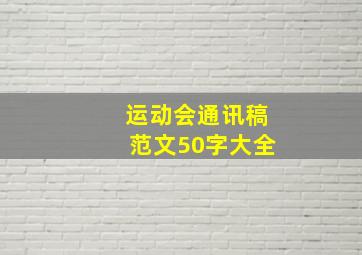 运动会通讯稿
范文50字大全